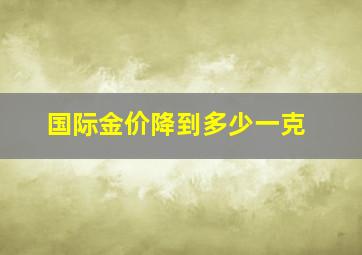 国际金价降到多少一克